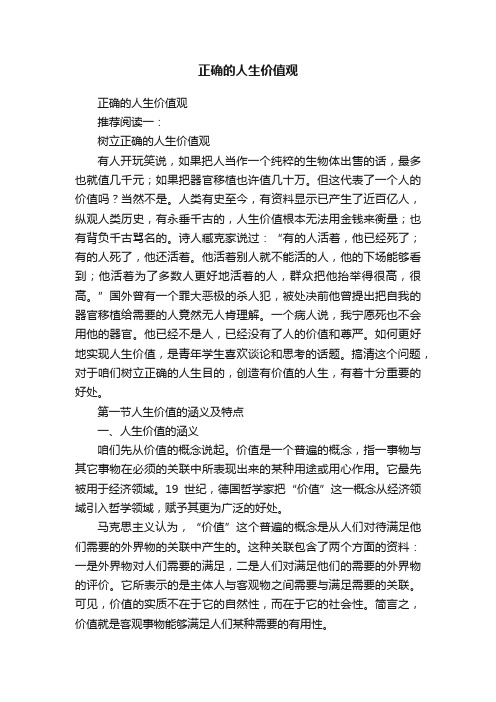 正确的人生价值观

正确的人生价值观

推荐阅读一：

树立正确的人生价值观

有人开玩笑说，如果把人当作一个纯粹的生物体出售的话，最多也就值几千元；如果把器官移植也许值几十万。但这代表了一个人的价值吗？当然不是。人类有史至今，有资料显示已产生了近百亿人，纵观人类历史，有永垂千古的，人生价值根本无法用金钱来衡量；也有背负千古骂名的。诗人臧克家说过：“有的人活着，他已经死了；有的人死了，他还活着。他活着别人就不能活的人，他的下场能够看到；他活着为了多数人更好地活着的人，群众把他抬举得很高，很高。”国外曾有一个罪大恶极的杀人犯，被处决前他曾提出把自我的器官移植给需要的人竟然无人肯理解。一个病人说，我宁愿死也不会用他的器官。他已经不是人，已经没有了人的价值和尊严。如何更好地实现人生价值，是青年学生喜欢谈论和思考的话题。搞清这个问题，对于咱们树立正确的人生目的，创造有价值的人生，有着十分重要的好处。

第一节人生价值的涵义及特点

一、人生价值的涵义

咱们先从价值的概念说起。价值是一个普遍的概念，指一事物与其它事物在必须的关联中所表现出来的某种用途或用心作用。它最先被用于经济领域。19 世纪，德国哲学家把“价值”这一概念从经济领域引入哲学领域，赋予其更为广泛的好处。

马克思主义认为，“价值”这个普遍的概念是从人们对待满足他们需要的外界物的关联中产生的。这种关联包含了两个方面的资料：一是外界物对人们需要的满足，二是人们对满足他们的需要的外界物的评价。它所表示的是主体人与客观物之间需要与满足需要的关联。可见，价值的实质不在于它的自然性，而在于它的社会性。简言之，价值就是客观事物能够满足人们某种需要的有用性。